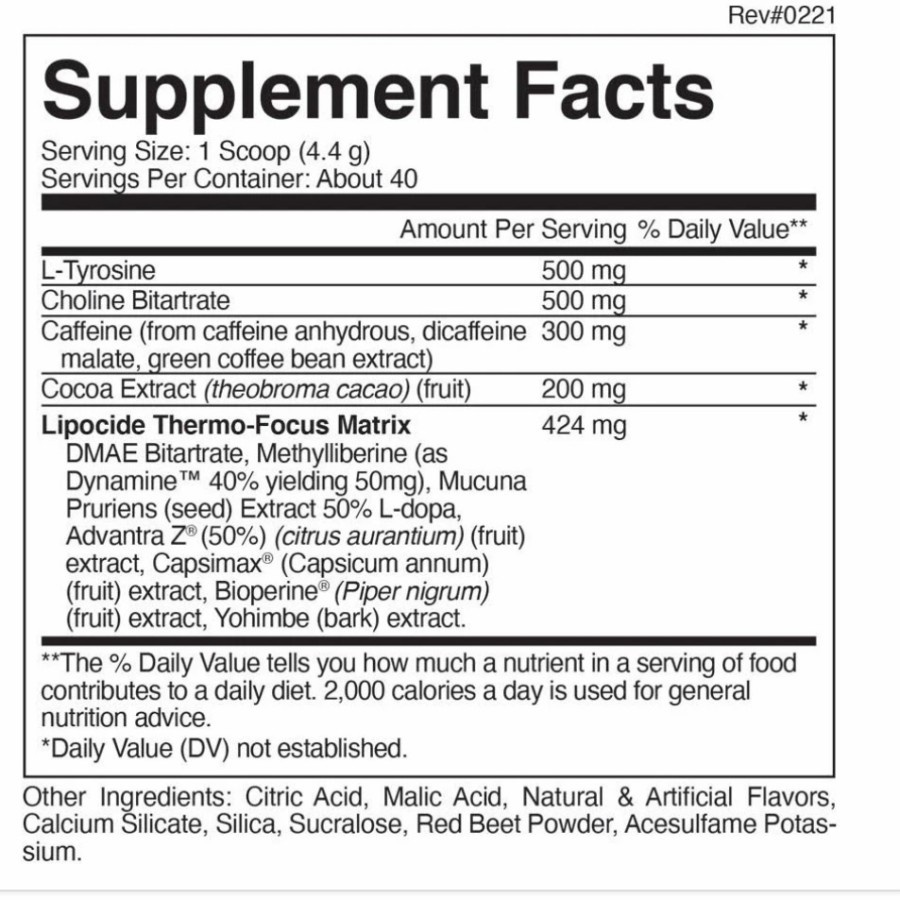 Rev#0221

Supplement Facts

Serving Size: 1 Scoop (4.4 g)
Servings Per Container: About 40

| | Amount Per Serving | % Daily Value** |
|---|---|---|
| L-Tyrosine | 500 mg | * |
| Choline Bitartrate | 500 mg | * |
| Caffeine (from caffeine anhydrous, dicaffeine malate, green coffee bean extract) | 300 mg | * |
| Cocoa Extract (theobroma cacao) (fruit) | 200 mg | * |
| Lipocide Thermo-Focus Matrix DMAE Bitartrate, Methylliberine (as Dynamine™ 40% yielding 50mg), Mucuna Pruriens (seed) Extract 50% L-dopa, Advantra Z® (50%) (citrus aurantium) (fruit) extract, Capsimax® (Capsicum annum) (fruit) extract, Bioperine® (Piper nigrum) (fruit) extract, Yohimbe (bark) extract. | 424 mg | * |

**The % Daily Value tells you how much a nutrient in a serving of food contributes to a daily diet. 2,000 calories a day is used for general nutrition advice.
*Daily Value (DV) not established.

Other Ingredients: Citric Acid, Malic Acid, Natural & Artificial Flavors, Calcium Silicate, Silica, Sucralose, Red Beet Powder, Acesulfame Potassium.